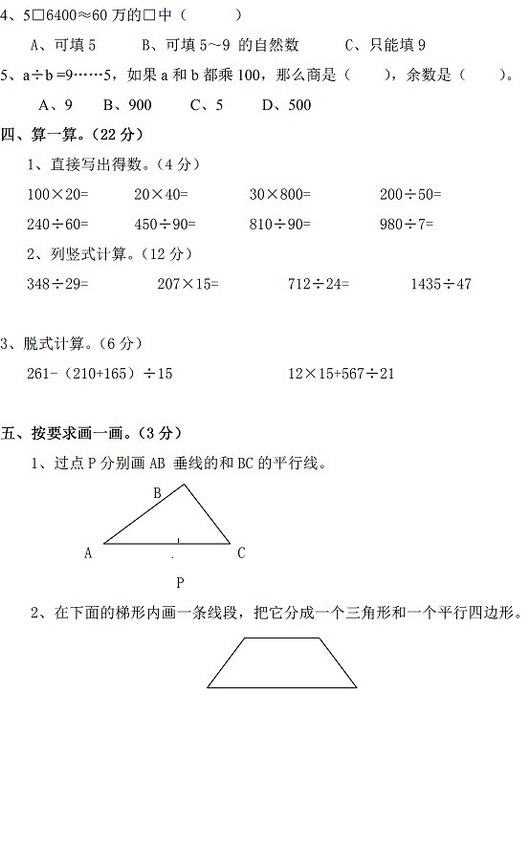 4、5□6400≈60 万的□中（　　　）

A、可填 5　　　B、可填 5~9 的自然数　　　C、只能填 9

5、a÷b =9……5，如果 a 和 b 都乘 100，那么商是（　　），余数是（　　）。

A、9　B、900　C、5　D、500

四、算一算。（22 分）

1、直接写出得数。（4 分）

100×20=　　20×40=　　30×800=　　200÷50=

240÷60=　　450÷90=　　810÷90=　　980÷7=

2、列竖式计算。（12 分）

348÷29=　　207×15=　　712÷24=　　1435÷47

3、脱式计算。（6 分）

261-（210+165）÷15　　12×15+567÷21

五、按要求画一画。（3 分）

1、过点 P 分别画 AB 垂线的和 BC 的平行线。

B

A　　C

P

2、在下面的梯形内画一条线段，把它分成一个三角形和一个平行四边形。